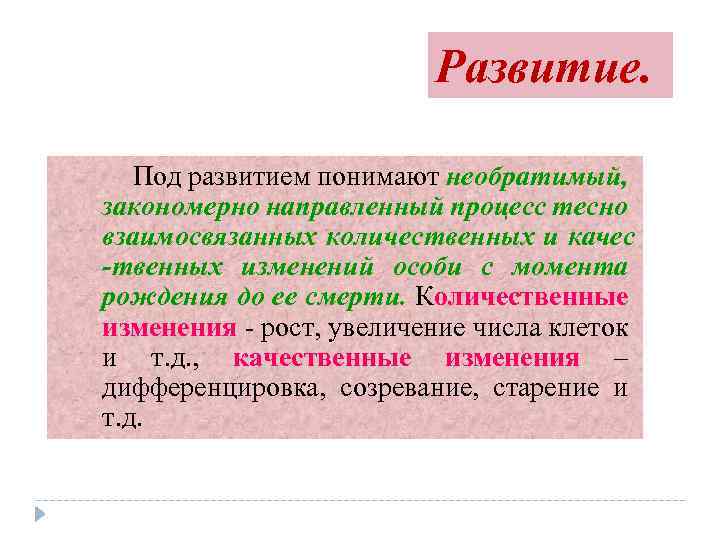 Развитие.

Под развитием понимают необратимый, закономерно направленный процесс тесно взаимосвязанных количественных и качес -твенных изменений особи с момента рождения до ее смерти. Количественные изменения - рост, увеличение числа клеток и т.д., качественные изменения – дифференцировка, созревание, старение и т.д.